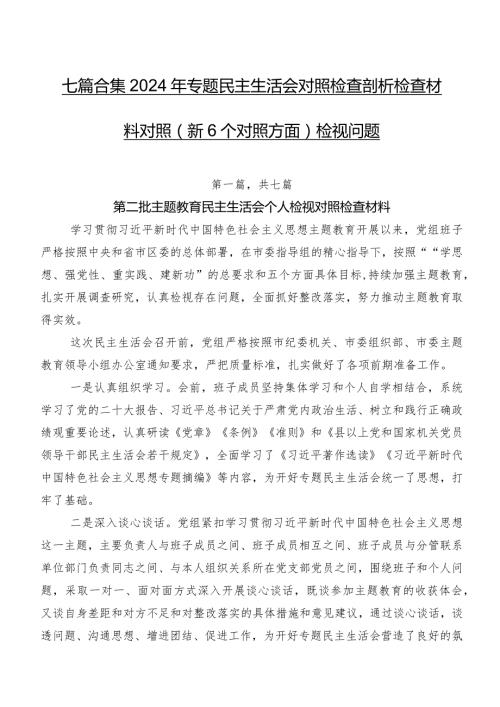 七篇合集2024年专题民主生活会对照检查剖析检查材料对照（新6个对照方面）检视问题

第一篇，共七篇

第二批主题教育民主生活会个人检视对照检查材料

学习贯彻习近平新时代中国特色社会主义思想主题教育开展以来，党组班子严格按照中央和省市区委的总体部署，在市委指导组的精心指导下，按照““学思想、强党性、重实践、建新功”的总要求和五个方面具体目标,持续加强主题教育，扎实开展调查研究，认真检视存在问题，全面抓好整改落实，努力推动主题教育取得实效。

这次民主生活会召开前，党组严格按照市纪委机关、市委组织部、市委主题教育领导小组办公室通知要求，严把质量标准，扎实做好了各项前期准备工作。

一是认真组织学习。会前，班子成员坚持集体学习和个人自学相结合，系统学习了党的二十大报告、习近平总书记关于严肃党内政治生活、树立和践行正确政绩观重要论述，认真研读《党章》《条例》《准则》和《县以上党和国家机关党员领导干部民主生活会若干规定》，全面学习了《习近平著作选读》《习近平新时代中国特色社会主义思想专题摘编》等内容，为开好专题民主生活会统一了思想，打牢了基础。

二是深入谈心谈话。党组紧扣学习贯彻习近平新时代中国特色社会主义思想这一主题，主要负责人与班子成员之间、班子成员相互之间、班子成员与分管联系单位部门负责同志之间、与本人组织关系所在党支部党员之间，围绕班子和个人问题，采取一对一、面对面方式深入开展谈心谈话，既谈参加主题教育的收获体会，又谈自身差距和对方不足和对整改落实的具体措施和意见建议，通过谈心谈话，谈透问题、沟通思想、增进团结、促进工作，为开好专题民主生活会营造了良好的氛